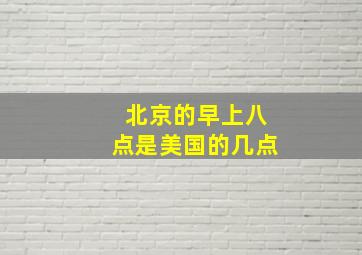 北京的早上八点是美国的几点